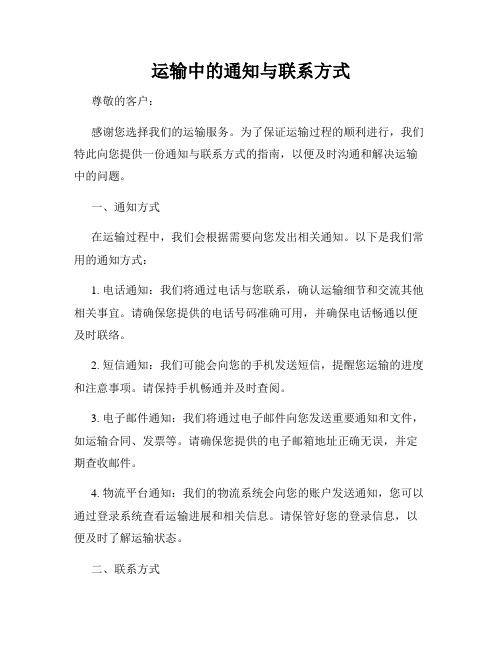 运输中的通知与联系方式

尊敬的客户：

感谢您选择我们的运输服务。为了保证运输过程的顺利进行，我们特此向您提供一份通知与联系方式的指南，以便及时沟通和解决运输中的问题。

一、通知方式

在运输过程中，我们会根据需要向您发出相关通知。以下是我们常用的通知方式：

1. 电话通知：我们将通过电话与您联系，确认运输细节和交流其他相关事宜。请确保您提供的电话号码准确可用，并确保电话畅通以便及时联络。

2. 短信通知：我们可能会向您的手机发送短信，提醒您运输的进度和注意事项。请保持手机畅通并及时查阅。

3. 电子邮件通知：我们将通过电子邮件向您发送重要通知和文件，如运输合同、发票等。请确保您提供的电子邮箱地址正确无误，并定期查收邮件。

4. 物流平台通知：我们的物流系统会向您的账户发送通知，您可以通过登录系统查看运输进展和相关信息。请保管好您的登录信息，以便及时了解运输状态。

二、联系方式